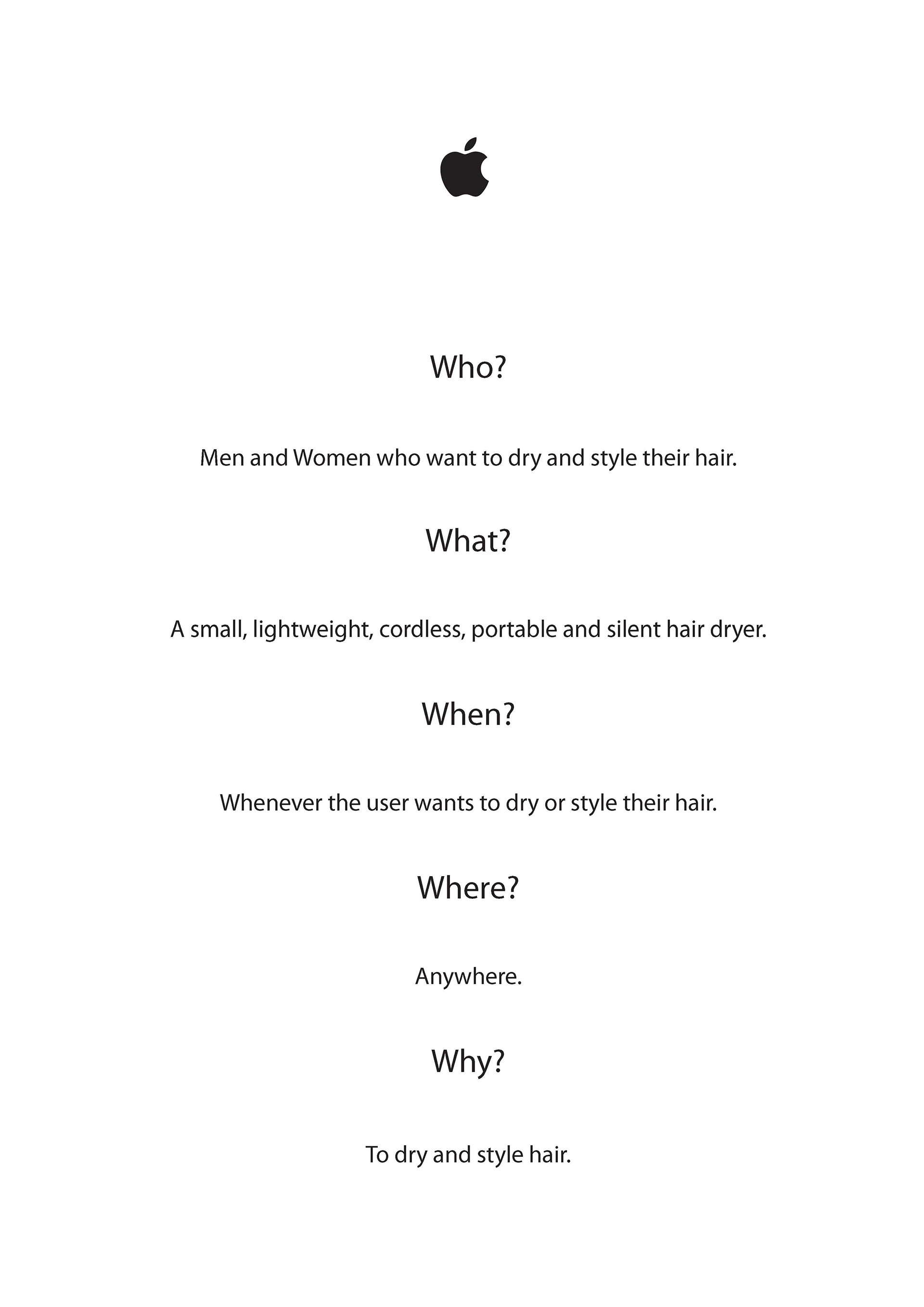 Who?

Men and Women who want to dry and style their hair.

What?

A small, lightweight, cordless, portable and silent hair dryer.

When?

Whenever the user wants to dry or style their hair.

Where?

Anywhere.

Why?

To dry and style hair.